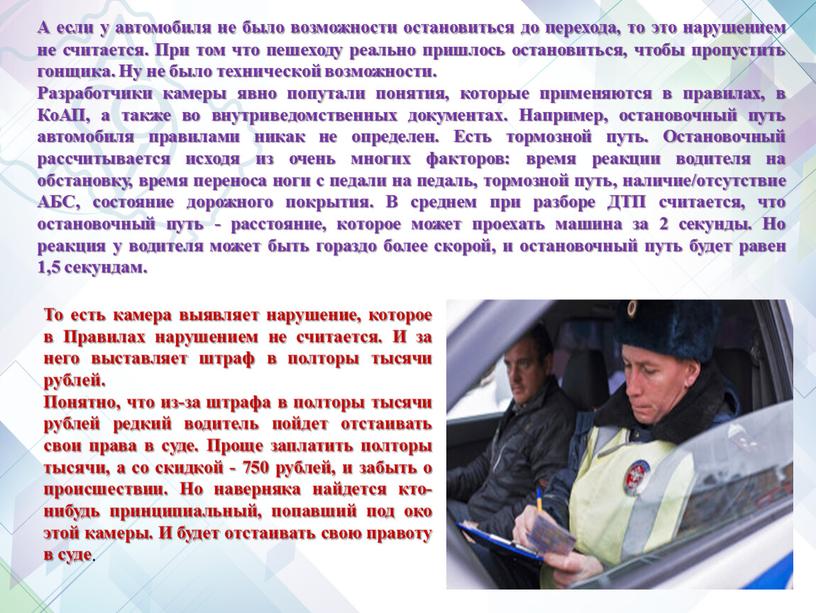 А если у автомобиля не было возможности остановиться до перехода, то это нарушением не считается. При том что пешеходу реально пришлось остановиться, чтобы пропустить гонщика. Ну не было технической возможности.
Разработчики камеры явно попутали понятия, которые применяются в правилах, в КоАП, а также во внутриведомственных документах. Например, остановочный путь автомобиля правилами никак не определен. Есть тормозной путь. Остановочный рассчитывается исходя из очень многих факторов: время реакции водителя на обстановку, время переноса ноги с педали на педаль, тормозной путь, наличие/отсутствие АБС, состояние дорожного покрытия. В среднем при разборе ДТП считается, что остановочный путь - расстояние, которое может проехать машина за 2 секунды. Но реакция у водителя может быть гораздо более скорой, и остановочный путь будет равен 1,5 секундам.

То есть камера выявляет нарушение, которое в Правилах нарушением не считается. И за него выставляет штраф в полторы тысячи рублей.
Понятно, что из-за штрафа в полторы тысячи рублей редкий водитель пойдет отстаивать свои права в суде. Проще заплатить полторы тысячи, а со скидкой - 750 рублей, и забыть о происшествии. Но наверняка найдется кто-нибудь принципиальный, попавший под око этой камеры. И будет отстаивать свою правоту в суде.